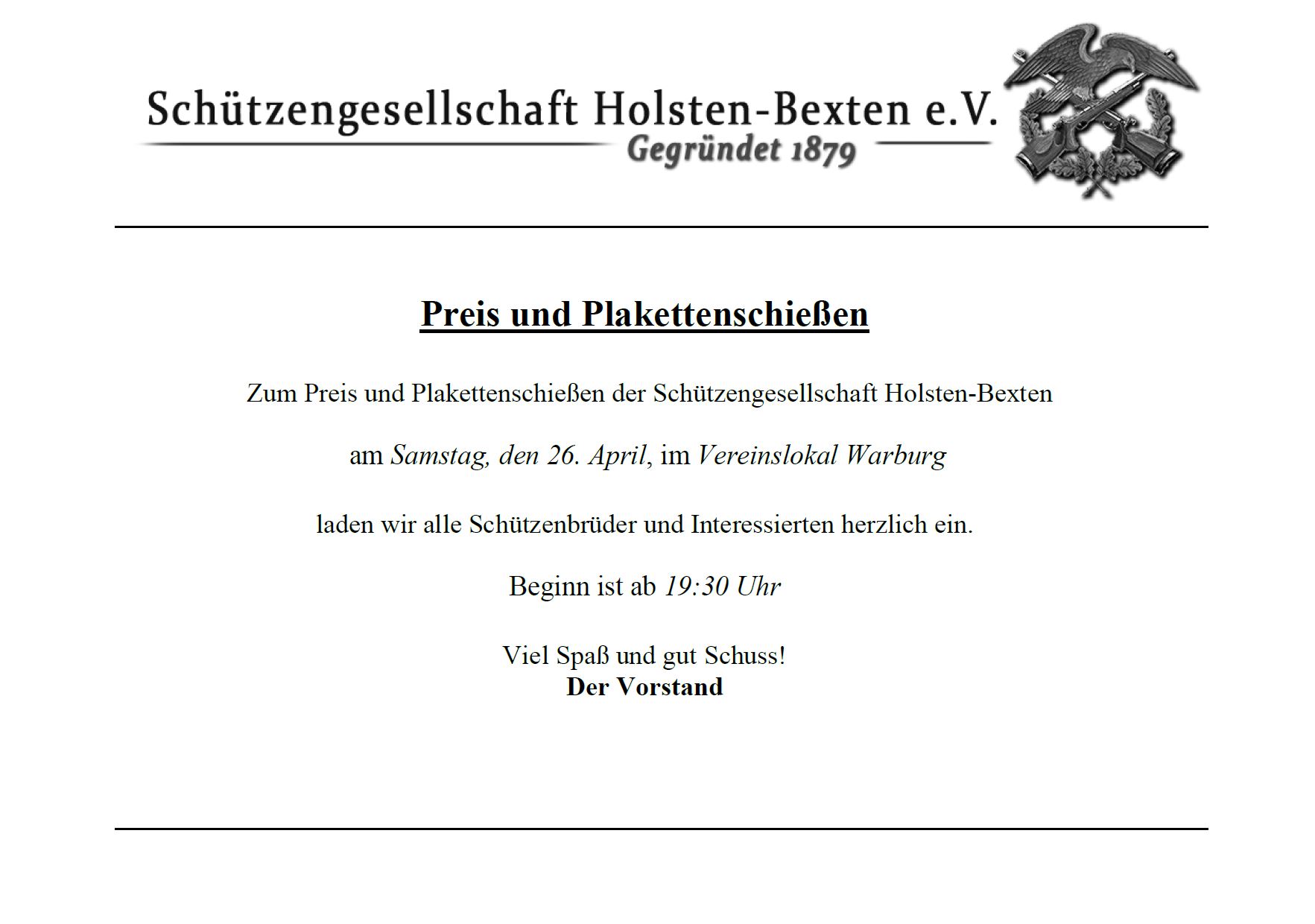 Schützengesellschaft Holsten-Bexten e.V.
Gegründet 1879

Preis und Plakettenschießen

Zum Preis und Plakettenschießen der Schützengesellschaft Holsten-Bexten

am Samstag, den 26. April, im Vereinslokal Warburg

laden wir alle Schützenbrüder und Interessierten herzlich ein.

Beginn ist ab 19:30 Uhr

Viel Spaß und gut Schuss!
Der Vorstand